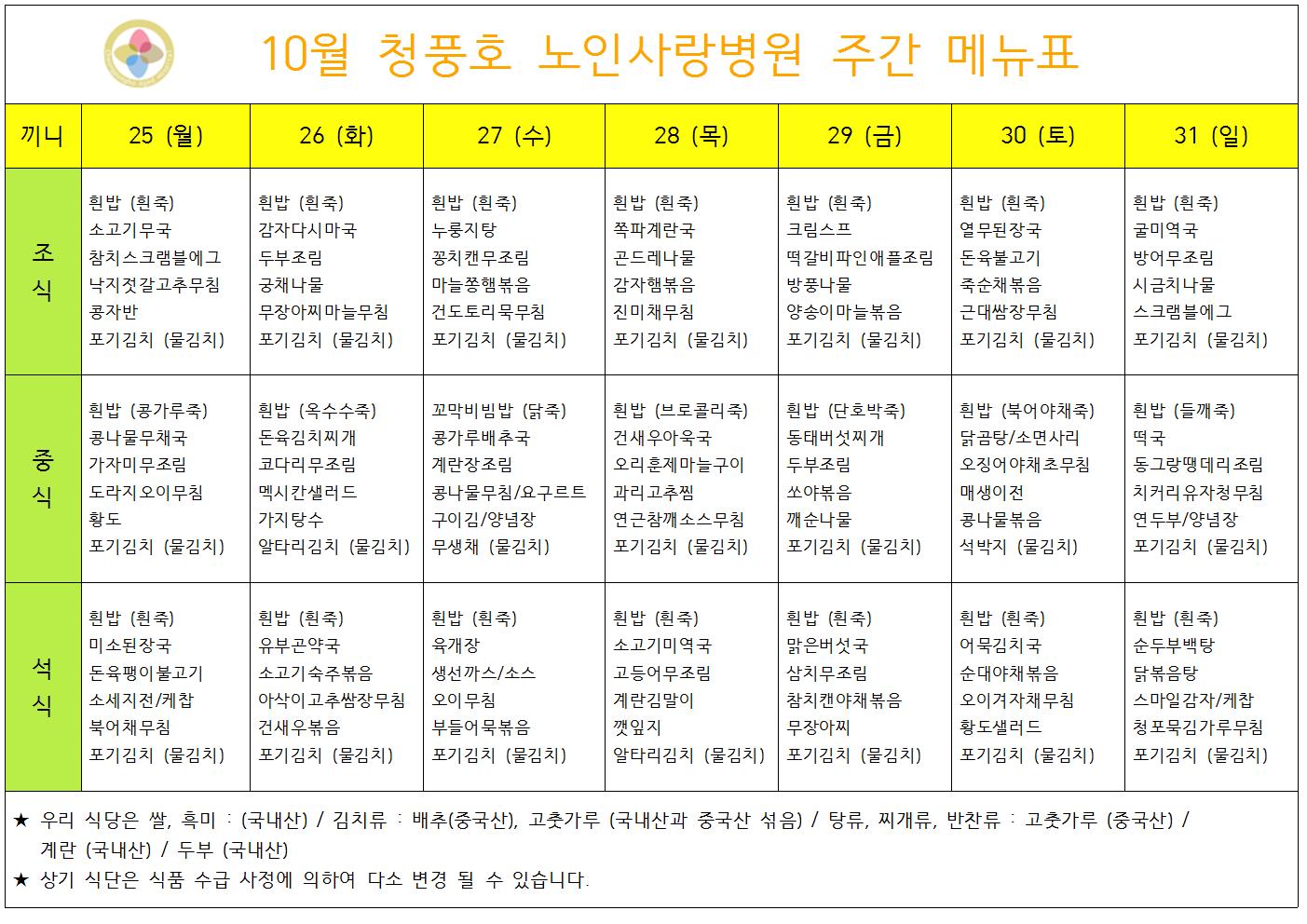 10월 청풍호 노인사랑병원 주간 메뉴표

| 끼니 | 25 (월) | 26 (화) | 27 (수) | 28 (목) | 29 (금) | 30 (토) | 31 (일) |
|---|---|---|---|---|---|---|---|
| 조식 | 흰밥 (흰죽) 소고기무국 참치스크램블에그 낙지젓갈고추무침 콩자반 포기김치 (물김치) | 흰밥 (흰죽) 감자다시마국 두부조림 궁채나물 무장아찌마늘무침 포기김치 (물김치) | 흰밥 (흰죽) 누룽지탕 꽁치캔무조림 마늘쫑햄볶음 건도토리묵무침 포기김치 (물김치) | 흰밥 (흰죽) 쪽파계란국 곤드레나물 감자햄볶음 진미채무침 포기김치 (물김치) | 흰밥 (흰죽) 크림스프 떡갈비파인애플조림 방풍나물 양송이마늘볶음 포기김치 (물김치) | 흰밥 (흰죽) 열무된장국 돈육불고기 죽순채볶음 근대쌈장무침 포기김치 (물김치) | 흰밥 (흰죽) 굴미역국 방어무조림 시금치나물 스크램블에그 포기김치 (물김치) |
| 중식 | 흰밥 (콩가루죽) 콩나물무채국 가자미무조림 도라지오이무침 황도 포기김치 (물김치) | 흰밥 (옥수수죽) 돈육김치찌개 코다리무조림 멕시칸샐러드 가지탕수 알타리김치 (물김치) | 꼬막비빔밥 (닭죽) 콩가루배추국 계란장조림 콩나물무침/요구르트 구이김/양념장 무생채 (물김치) | 흰밥 (브로콜리죽) 건새우아욱국 오리훈제마늘구이 과리고추찜 연근참깨소스무침 포기김치 (물김치) | 흰밥 (단호박죽) 동태버섯찌개 두부조림 쏘야볶음 깨순나물 포기김치 (물김치) | 흰밥 (북어야채죽) 닭곰탕/소면사리 오징어야채초무침 매생이전 콩나물볶음 석박지 (물김치) | 흰밥 (들깨죽) 떡국 동그랑땡데리조림 치커리유자청무침 연두부/양념장 포기김치 (물김치) |
| 석식 | 흰밥 (흰죽) 미소된장국 돈육팽이불고기 소세지전/케찹 북어채무침 포기김치 (물김치) | 흰밥 (흰죽) 유부곤약국 소고기숙주볶음 아삭이고추쌈장무침 건새우볶음 포기김치 (물김치) | 흰밥 (흰죽) 육개장 생선까스/소스 오이무침 부들어묵볶음 포기김치 (물김치) | 흰밥 (흰죽) 소고기미역국 고등어무조림 계란김말이 깻잎지 알타리김치 (물김치) | 흰밥 (흰죽) 맑은버섯국 삼치무조림 참치캔야채볶음 무장아찌 포기김치 (물김치) | 흰밥 (흰죽) 어묵김치국 순대야채볶음 오이겨자채무침 황도샐러드 포기김치 (물김치) | 흰밥 (흰죽) 순두부백탕 닭볶음탕 스마일감자/케찹 청포묵김가루무침 포기김치 (물김치) |

★ 우리 식당은 쌀, 흑미 : (국내산) / 김치류 : 배추(중국산), 고춧가루 (국내산과 중국산 섞음) / 탕류, 찌개류, 반찬류 : 고춧가루 (중국산) / 계란 (국내산) / 두부 (국내산)
★ 상기 식단은 식품 수급 사정에 의하여 다소 변경 될 수 있습니다.